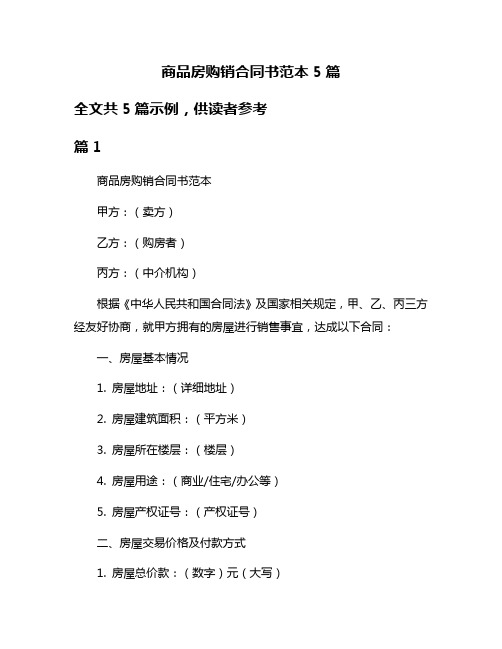 商品房购销合同书范本 5 篇

全文共 5 篇示例，供读者参考

篇 1

商品房购销合同书范本

甲方：（卖方）

乙方：（购房者）

丙方：（中介机构）

根据《中华人民共和国合同法》及国家相关规定，甲、乙、丙三方经友好协商，就甲方拥有的房屋进行销售事宜，达成以下合同：

一、房屋基本情况

1. 房屋地址：（详细地址）

2. 房屋建筑面积：（平方米）

3. 房屋所在楼层：（楼层）

4. 房屋用途：（商业/住宅/办公等）

5. 房屋产权证号：（产权证号）

二、房屋交易价格及付款方式

1. 房屋总价款：（数字）元（大写）